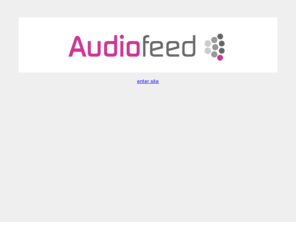 Audiofeed

enter site